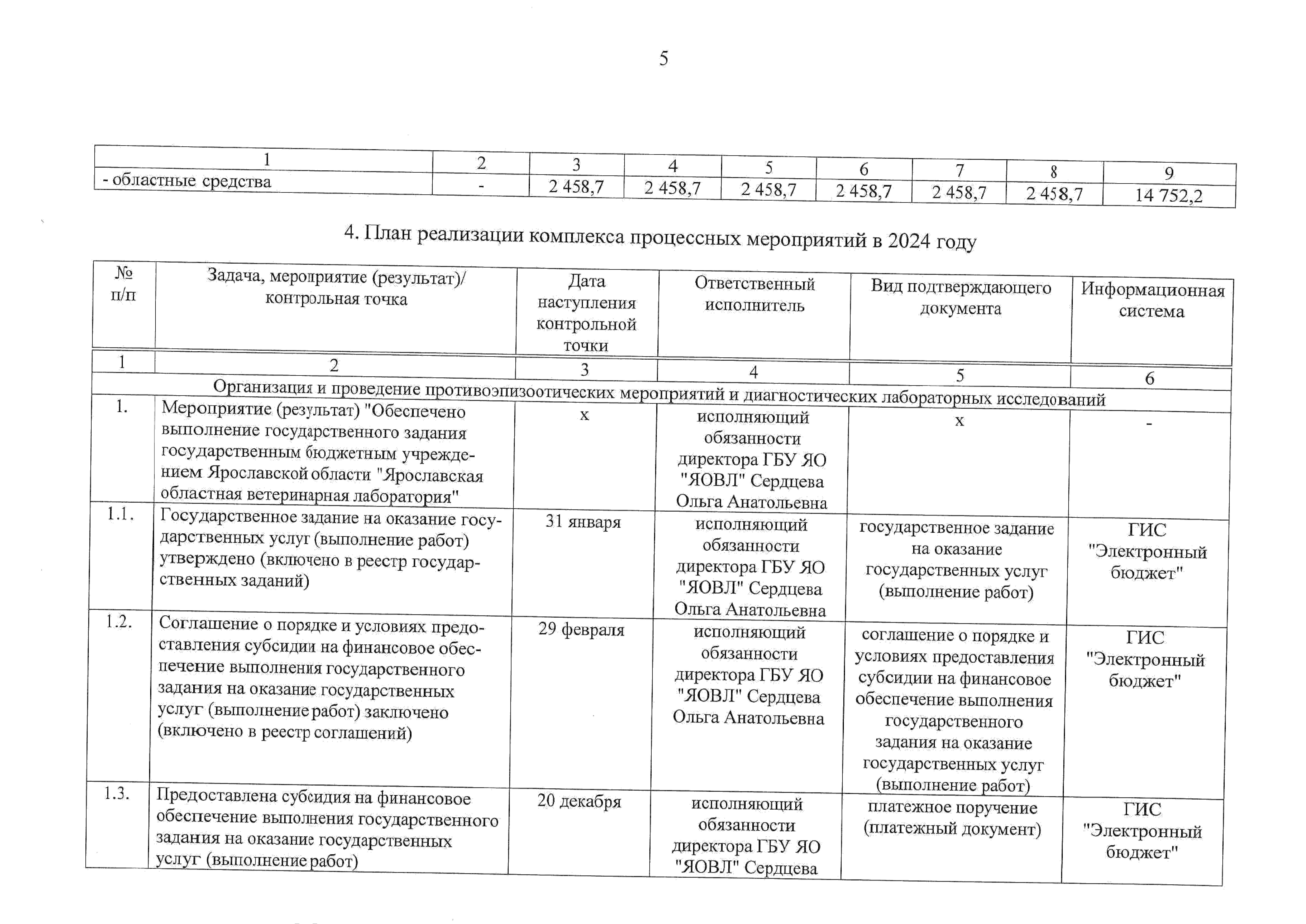 5

| 1 | 2 | 3 | 4 | 5 | 6 | 7 | 8 | 9 |
|---|---|---|---|---|---|---|---|---|
| - областные средства | - | 2 458,7 | 2 458,7 | 2 458,7 | 2 458,7 | 2 458,7 | 2 458,7 | 14 752,2 |

4. План реализации комплекса процессных мероприятий в 2024 году

| № п/п | Задача, мероприятие (результат)/ контрольная точка | Дата наступления контрольной точки | Ответственный исполнитель | Вид подтверждающего документа | Информационная система |
|---|---|---|---|---|---|
| 1 | 2 | 3 | 4 | 5 | 6 |
| Организация и проведение противоэпизоотических мероприятий и диагностических лабораторных исследований | | | | | |
| 1. | Мероприятие (результат) "Обеспечено выполнение государственного задания государственным бюджетным учреждением Ярославской области "Ярославская областная ветеринарная лаборатория" | х | исполняющий обязанности директора ГБУ ЯО "ЯОВЛ" Сердцева Ольга Анатольевна | х | - |
| 1.1. | Государственное задание на оказание государственных услуг (выполнение работ) утверждено (включено в реестр государственных заданий) | 31 января | исполняющий обязанности директора ГБУ ЯО "ЯОВЛ" Сердцева Ольга Анатольевна | государственное задание на оказание государственных услуг (выполнение работ) | ГИС "Электронный бюджет" |
| 1.2. | Соглашение о порядке и условиях предоставления субсидии на финансовое обеспечение выполнения государственного задания на оказание государственных услуг (выполнение работ) заключено (включено в реестр соглашений) | 29 февраля | исполняющий обязанности директора ГБУ ЯО "ЯОВЛ" Сердцева Ольга Анатольевна | соглашение о порядке и условиях предоставления субсидии на финансовое обеспечение выполнения государственного задания на оказание государственных услуг (выполнение работ) | ГИС "Электронный бюджет" |
| 1.3. | Предоставлена субсидия на финансовое обеспечение выполнения государственного задания на оказание государственных услуг (выполнение работ) | 20 декабря | исполняющий обязанности директора ГБУ ЯО "ЯОВЛ" Сердцева | платежное поручение (платежный документ) | ГИС "Электронный бюджет" |